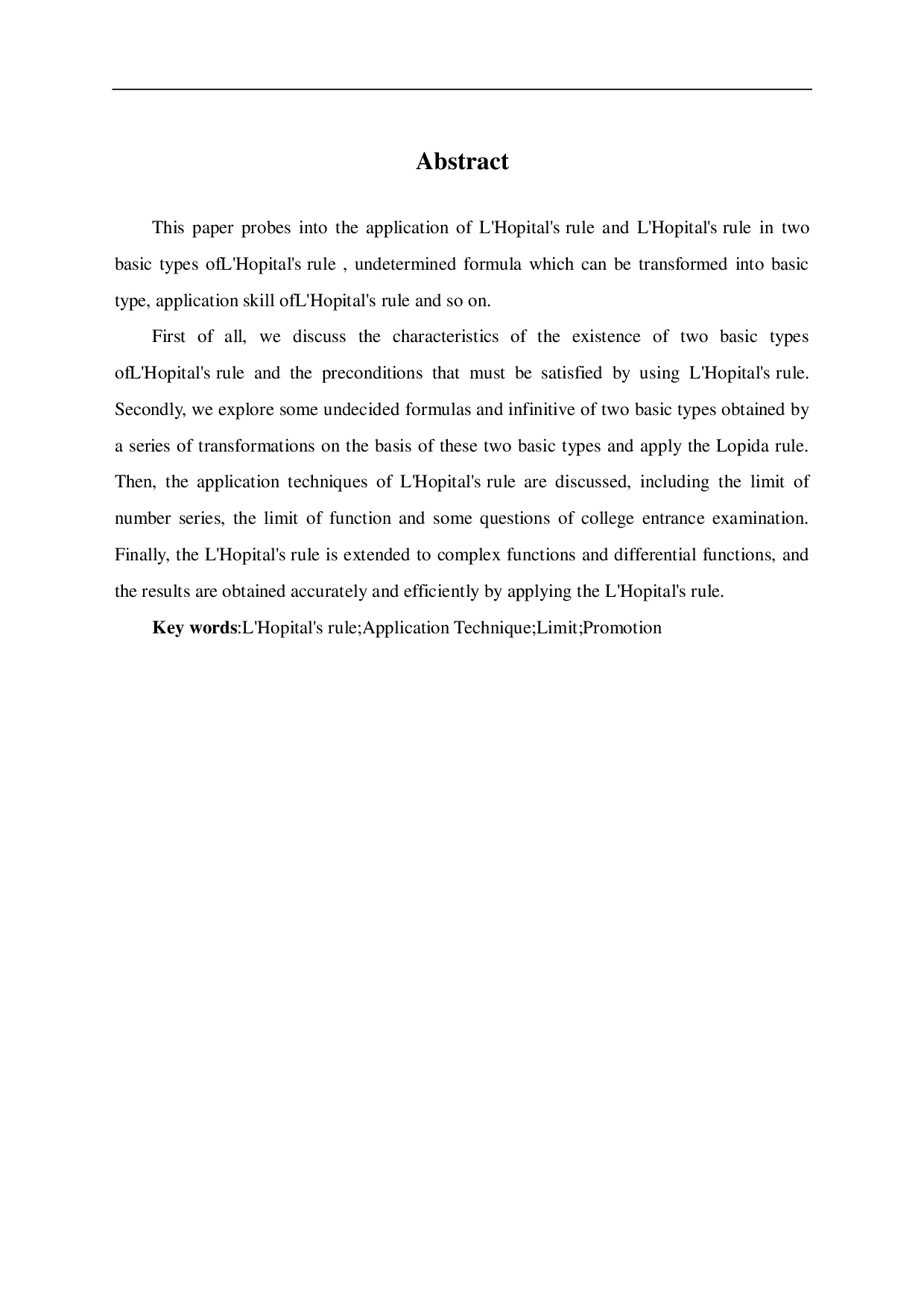 Abstract

This paper probes into the application of L'Hopital's rule and L'Hopital's rule in two basic types ofL'Hopital's rule , undetermined formula which can be transformed into basic type, application skill ofL'Hopital's rule and so on.

First of all, we discuss the characteristics of the existence of two basic types ofL'Hopital's rule and the preconditions that must be satisfied by using L'Hopital's rule. Secondly, we explore some undecided formulas and infinitive of two basic types obtained by a series of transformations on the basis of these two basic types and apply the Lopida rule. Then, the application techniques of L'Hopital's rule are discussed, including the limit of number series, the limit of function and some questions of college entrance examination. Finally, the L'Hopital's rule is extended to complex functions and differential functions, and the results are obtained accurately and efficiently by applying the L'Hopital's rule.

Key words:L'Hopital's rule;Application Technique;Limit;Promotion